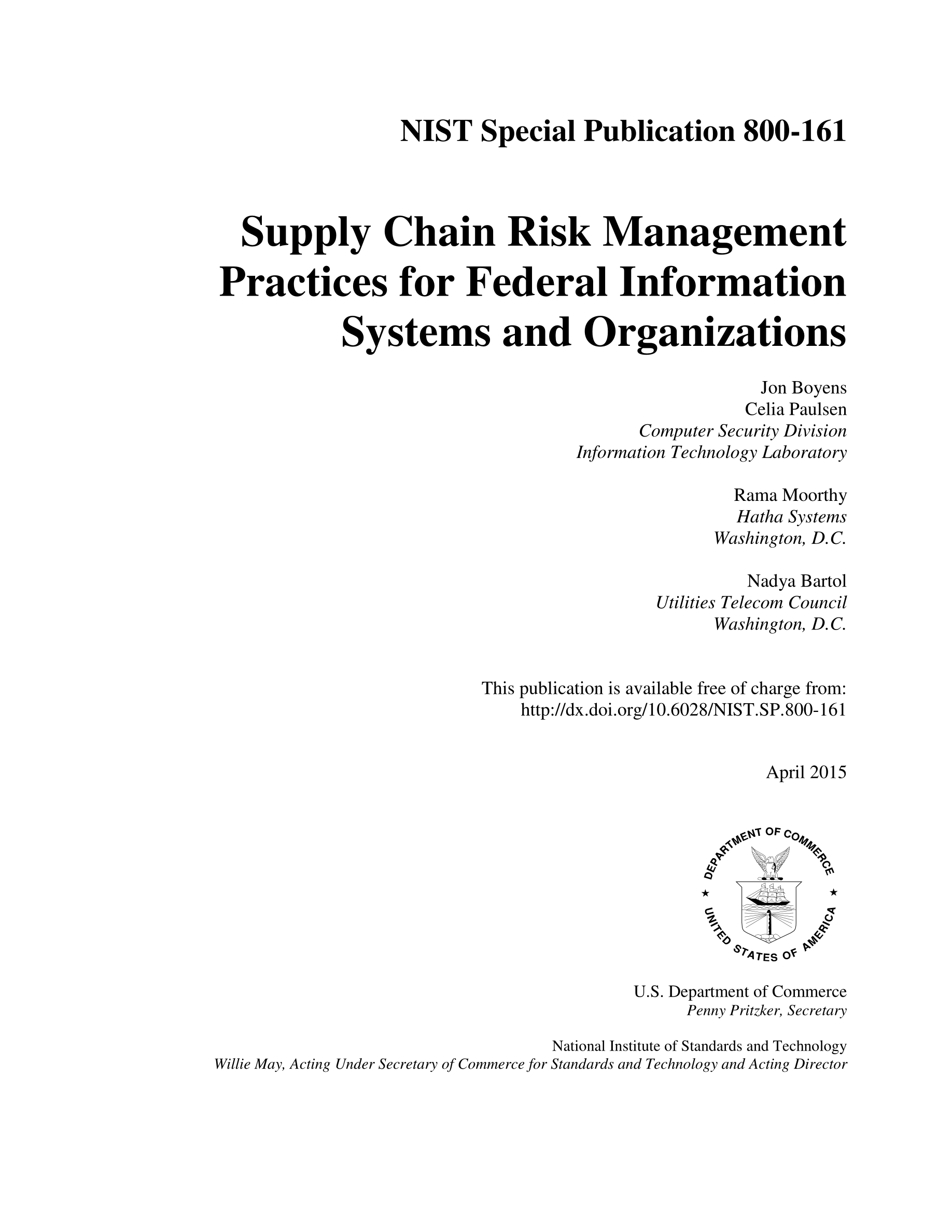 NIST Special Publication 800-161

Supply Chain Risk Management Practices for Federal Information Systems and Organizations

Jon Boyens
Celia Paulsen
Computer Security Division
Information Technology Laboratory

Rama Moorthy
Hatha Systems
Washington, D.C.

Nadya Bartol
Utilities Telecom Council
Washington, D.C.

This publication is available free of charge from:
http://dx.doi.org/10.6028/NIST.SP.800-161

April 2015

DEPARTMENT OF COMMERCE
UNITED STATES OF AMERICA

U.S. Department of Commerce
Penny Pritzker, Secretary

National Institute of Standards and Technology
Willie May, Acting Under Secretary of Commerce for Standards and Technology and Acting Director